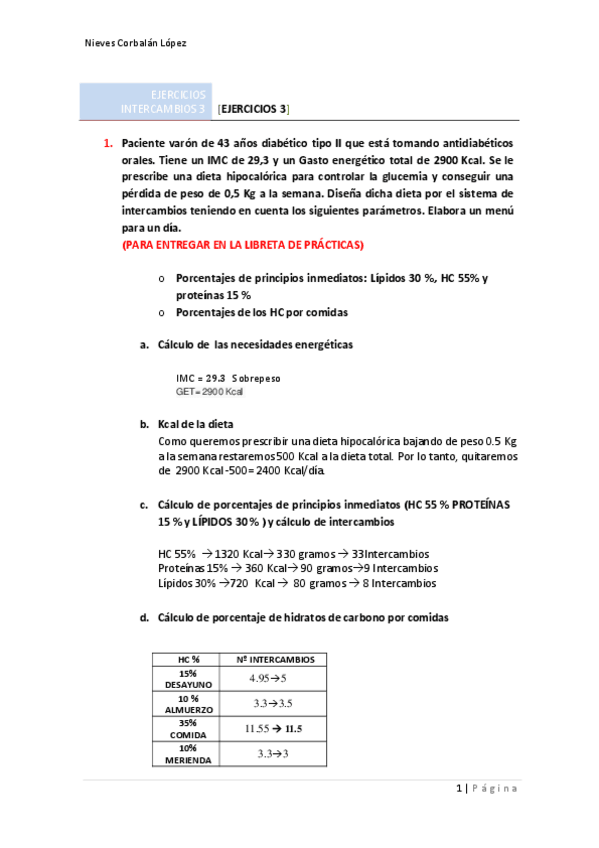 Nieves Corbalán López

EJERCICIOS INTERCAMBIOS 3 [EJERCICIOS 3]

1. Paciente varón de 43 años diabético tipo II que está tomando antidiabéticos orales. Tiene un IMC de 29,3 y un Gasto energético total de 2900 Kcal. Se le prescribe una dieta hipocalórica para controlar la glucemia y conseguir una pérdida de peso de 0,5 Kg a la semana. Diseña dicha dieta por el sistema de intercambios teniendo en cuenta los siguientes parámetros. Elabora un menú para un día.
(PARA ENTREGAR EN LA LIBRETA DE PRÁCTICAS)

o Porcentajes de principios inmediatos: Lípidos 30 %, HC 55% y proteínas 15 %
o Porcentajes de los HC por comidas

a. Cálculo de las necesidades energéticas

IMC = 29.3 Sobrepeso
GET= 2900 Kcal

b. Kcal de la dieta
Como queremos prescribir una dieta hipocalórica bajando de peso 0.5 Kg a la semana restaremos 500 Kcal a la dieta total. Por lo tanto, quitaremos de 2900 Kcal -500= 2400 Kcal/día.

c. Cálculo de porcentajes de principios inmediatos (HC 55 % PROTEÍNAS 15 % y LÍPIDOS 30 % ) y cálculo de intercambios

HC 55% → 1320 Kcal→ 330 gramos → 33Intercambios
Proteínas 15% → 360 Kcal→ 90 gramos→9 Intercambios
Lípidos 30% →720 Kcal → 80 gramos → 8 Intercambios

d. Cálculo de porcentaje de hidratos de carbono por comidas

| HC % | Nº INTERCAMBIOS |
|---|---|
| 15% DESAYUNO | 4.95→5 |
| 10 % ALMUERZO | 3.3→3.5 |
| 35% COMIDA | 11.55 → 11.5 |
| 10% MERIENDA | 3.3→3 |

1 | Página